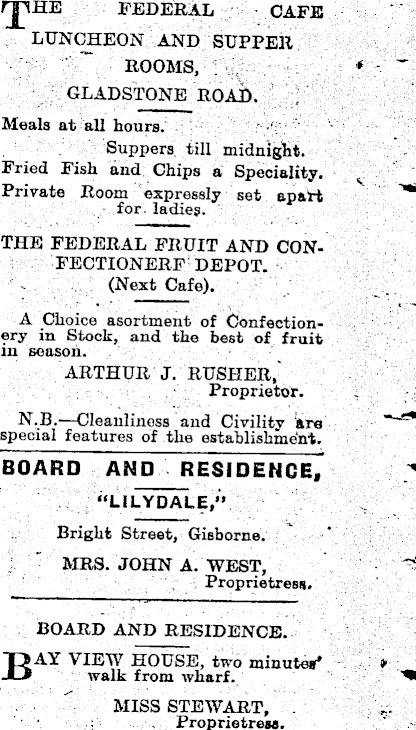 THE FEDERAL CAFE
LUNCHEON AND SUPPER ROOMS,
GLADSTONE ROAD.

Meals at all hours.
Suppers till midnight.
Fried Fish and Chips a Speciality.
Private Room expressly set apart for ladies.

THE FEDERAL FRUIT AND CONFECTIONERF DEPOT.
(Next Cafe).

A Choice asortment of Confectionery in Stock, and the best of fruit in season.

ARTHUR J. RUSHER,
Proprietor.

N.B.—Cleanliness and Civility are special features of the establishment.

BOARD AND RESIDENCE,
"LILYDALE,"
Bright Street, Gisborne.
MRS. JOHN A. WEST,
Proprietress.

BOARD AND RESIDENCE.
BAY VIEW HOUSE, two minutes' walk from wharf.
MISS STEWART,
Proprietress.